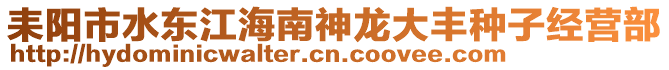 耒阳市水东江海南神龙大丰种子经营部
http://hydominicwalter.cn.coovee.com